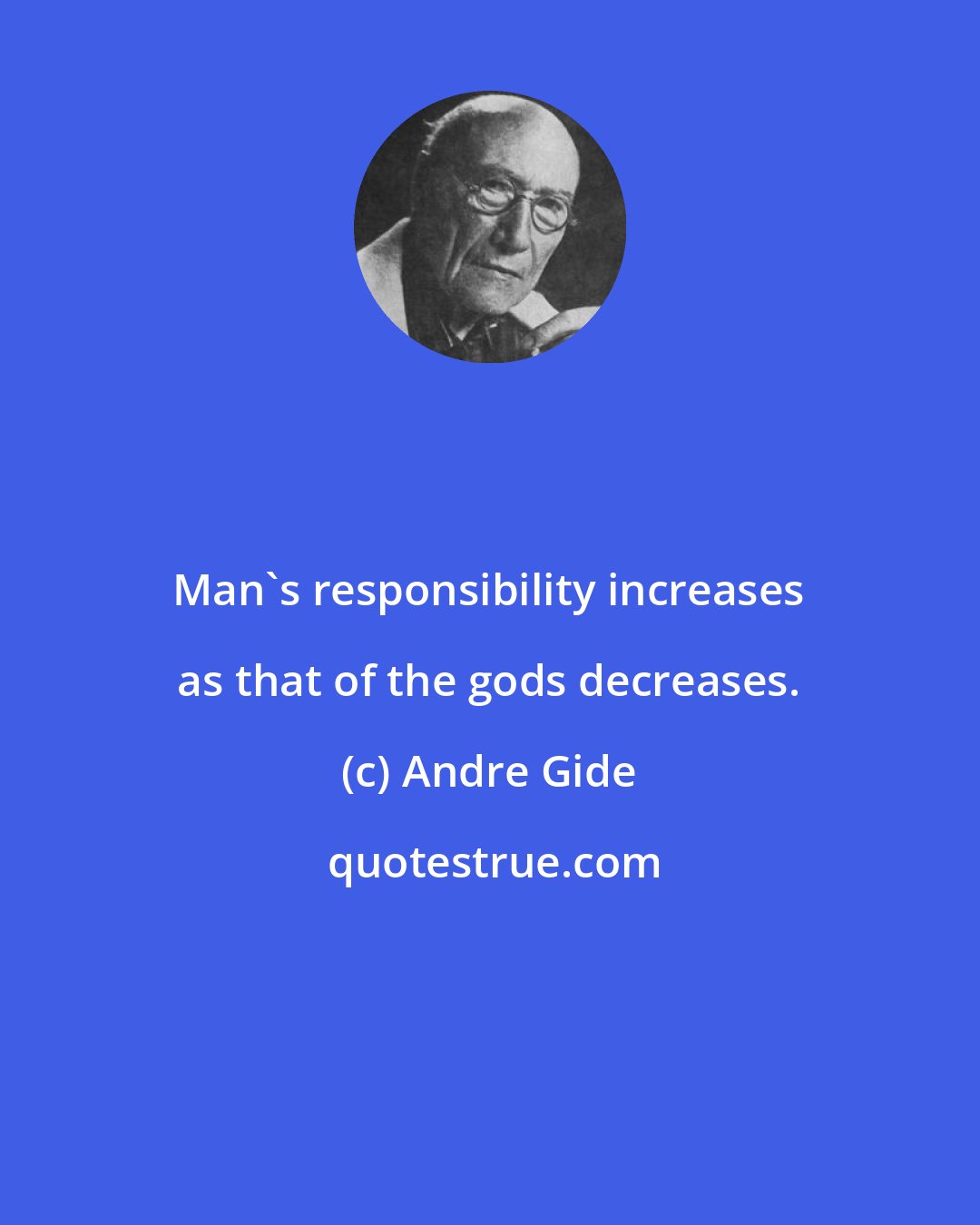 Man`s responsibility increases as that of the gods decreases.

(c) Andre Gide

quotestrue.com